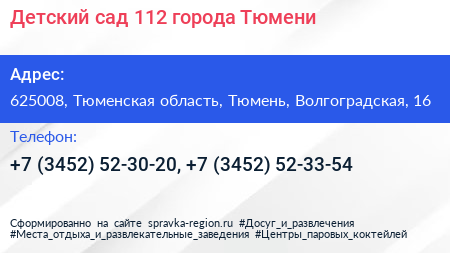 Детский сад 112 города Тюмени

Адрес:

625008, Тюменская область, Тюмень, Волгоградская, 16

Телефон:

+7 (3452) 52-30-20, +7 (3452) 52-33-54

Сформированно на сайте spravka-region.ru #Досуг_и_развлечения #Места_отдыха_и_развлекательные_заведения #Центры_паровых_коктейлей